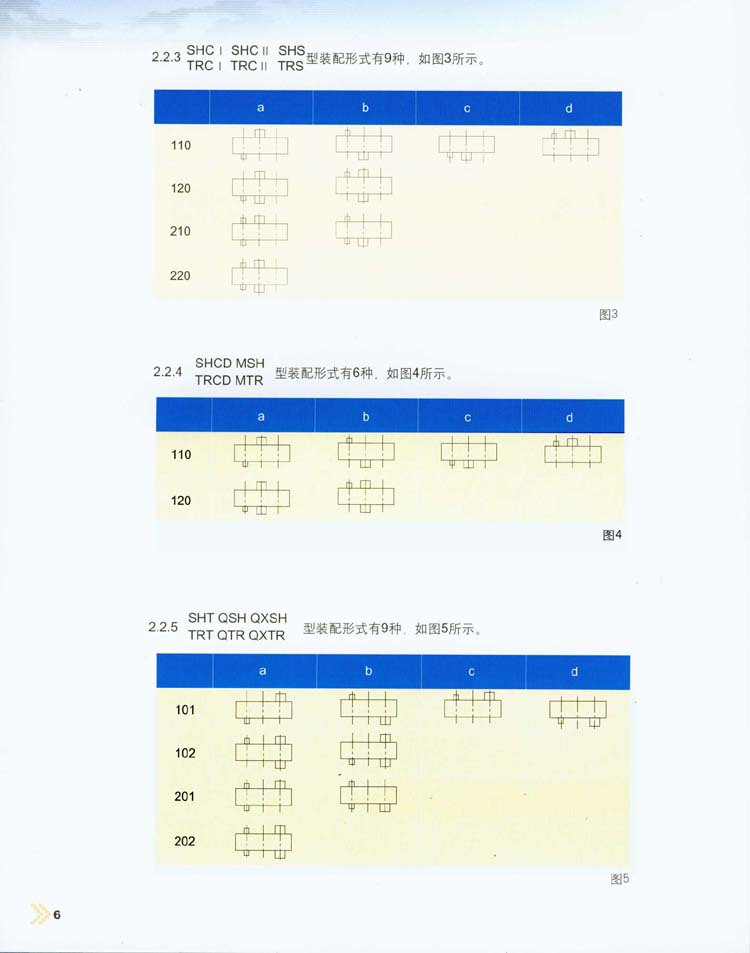 2.2.3 SHC Ⅰ SHC Ⅱ SHS
TRC Ⅰ TRC Ⅱ TRS 型装配形式有9种，如图3所示。

| | a | b | c | d |
|---|---|---|---|---|
| 110 | | | | |
| 120 | | | | |
| 210 | | | | |
| 220 | | | | |

图3

2.2.4 SHCD MSH
TRCD MTR 型装配形式有6种，如图4所示。

| | a | b | c | d |
|---|---|---|---|---|
| 110 | | | | |
| 120 | | | | |

图4

2.2.5 SHT QSH QXSH
TRT QTR QXTR 型装配形式有9种，如图5所示。

| | a | b | c | d |
|---|---|---|---|---|
| 101 | | | | |
| 102 | | | | |
| 201 | | | | |
| 202 | | | | |

图5

6